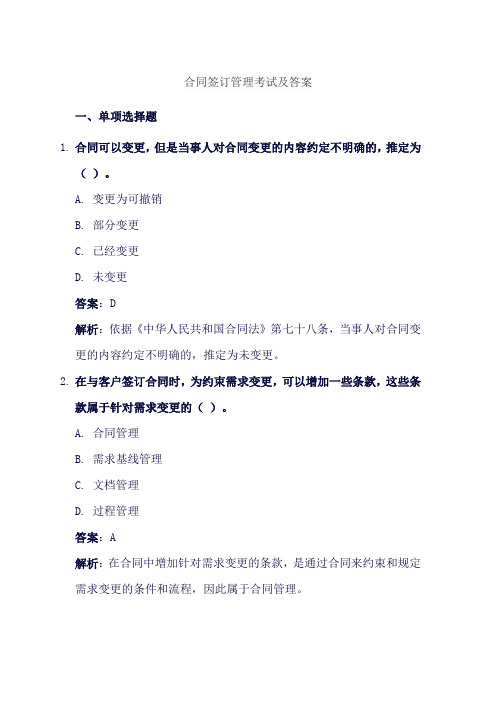 合同签订管理考试及答案

一、单项选择题

1. 合同可以变更，但是当事人对合同变更的内容约定不明确的，推定为（ ）。

A. 变更为可撤销

B. 部分变更

C. 已经变更

D. 未变更

答案：D

解析：依据《中华人民共和国合同法》第七十八条，当事人对合同变更的内容约定不明确的，推定为未变更。

2. 在与客户签订合同时，为约束需求变更，可以增加一些条款，这些条款属于针对需求变更的（ ）。

A. 合同管理

B. 需求基线管理

C. 文档管理

D. 过程管理

答案：A

解析：在合同中增加针对需求变更的条款，是通过合同来约束和规定需求变更的条件和流程，因此属于合同管理。